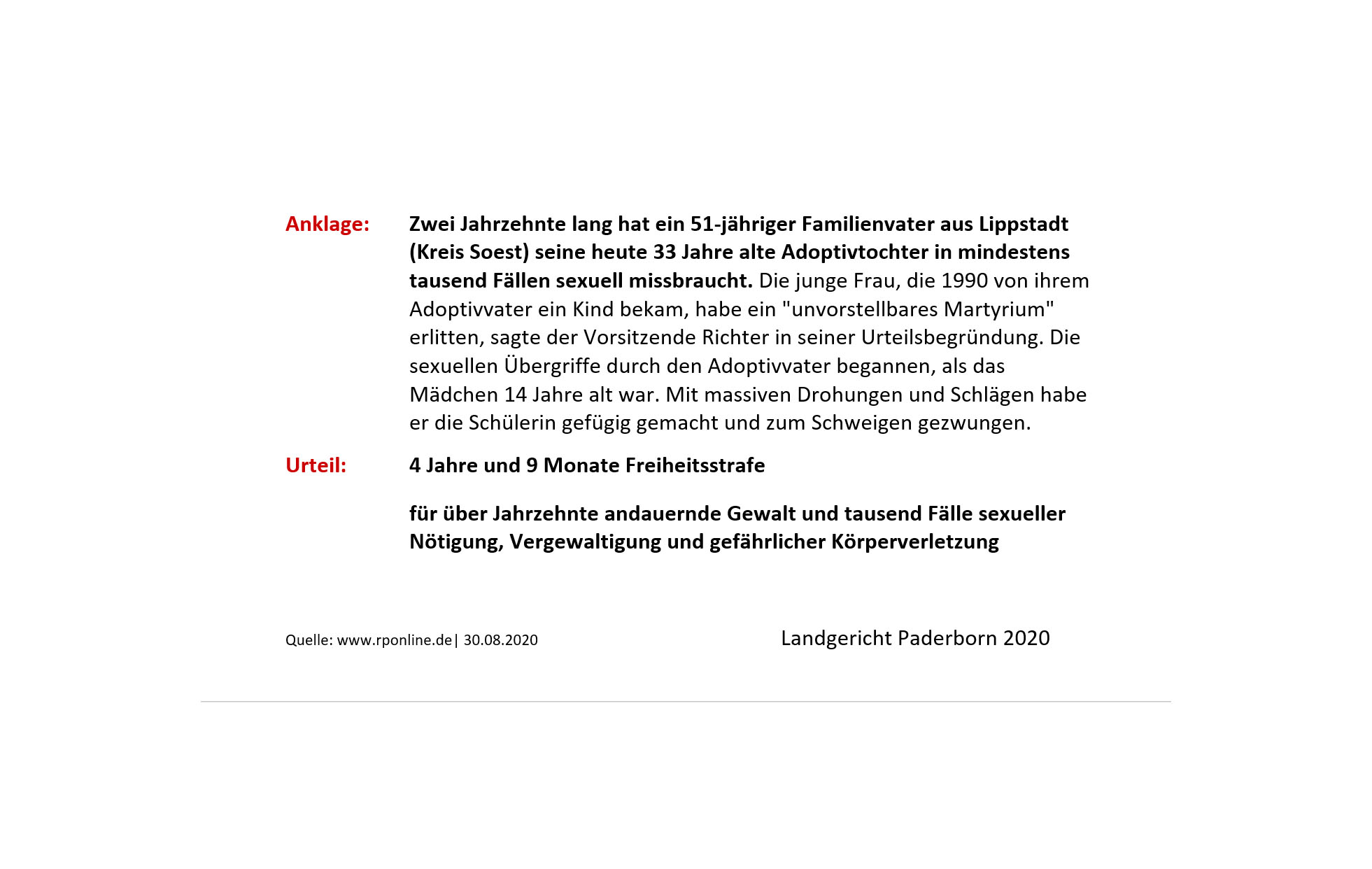 Anklage: Zwei Jahrzehnte lang hat ein 51-jähriger Familienvater aus Lippstadt (Kreis Soest) seine heute 33 Jahre alte Adoptivtochter in mindestens tausend Fällen sexuell missbraucht. Die junge Frau, die 1990 von ihrem Adoptivvater ein Kind bekam, habe ein "unvorstellbares Martyrium" erlitten, sagte der Vorsitzende Richter in seiner Urteilsbegründung. Die sexuellen Übergriffe durch den Adoptivvater begannen, als das Mädchen 14 Jahre alt war. Mit massiven Drohungen und Schlägen habe er die Schülerin gefügig gemacht und zum Schweigen gezwungen.

Urteil: 4 Jahre und 9 Monate Freiheitsstrafe

für über Jahrzehnte andauernde Gewalt und tausend Fälle sexueller Nötigung, Vergewaltigung und gefährlicher Körperverletzung

Quelle: www.rponline.de| 30.08.2020

Landgericht Paderborn 2020